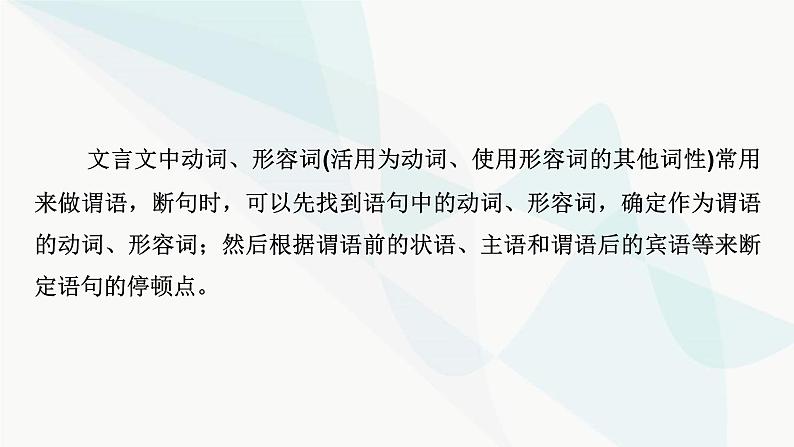 文言文中动词、形容词(活用为动词、使用形容词的其他词性)常用来做谓语，断句时，可以先找到语句中的动词、形容词，确定作为谓语的动词、形容词；然后根据谓语前的状语、主语和谓语后的宾语等来断定语句的停顿点。